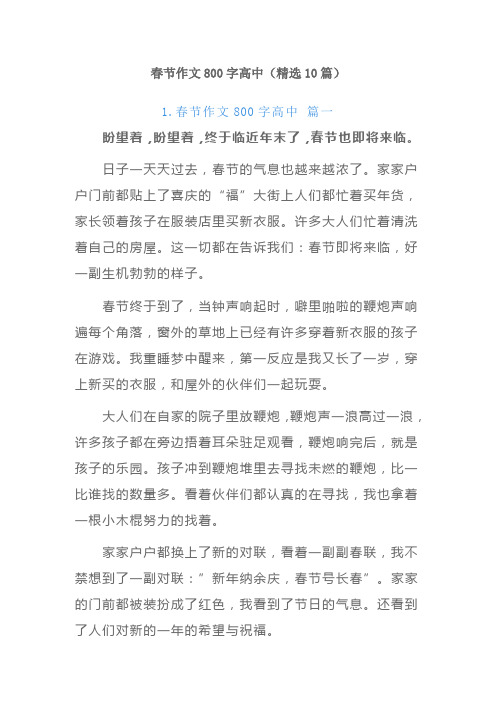 春节作文 800 字高中（精选 10 篇）

1. 春节作文 800 字高中 篇一

盼望着，盼望着，终于临近年末了，春节也即将来临。

日子一天天过去，春节的气息也越来越浓了。家家户户门前都贴上了喜庆的“福”大街上人们都忙着买年货，家长领着孩子在服装店里买新衣服。许多大人们忙着清洗着自己的房屋。这一切都在告诉我们：春节即将来临，好一副生机勃勃的样子。

春节终于到了，当钟声响起时，噼里啪啦的鞭炮声响遍每个角落，窗外的草地上已经有许多穿着新衣服的孩子在游戏。我重睡梦中醒来，第一反应是我又长了一岁，穿上新买的衣服，和屋外的伙伴们一起玩耍。

大人们在自家的院子里放鞭炮，鞭炮声一浪高过一浪，许多孩子都在旁边捂着耳朵驻足观看，鞭炮响完后，就是孩子的乐园。孩子冲到鞭炮堆里去寻找未燃的鞭炮，比一比谁找的数量多。看着伙伴们都认真的在寻找，我也拿着一根小木棍努力的找着。

家家户户都换上了新的对联，看着一副副春联，我不禁想到了一副对联：”新年纳余庆，春节号长春”。家家的门前都被装扮成了红色，我看到了节日的气息。还看到了人们对新的一年的希望与祝福。